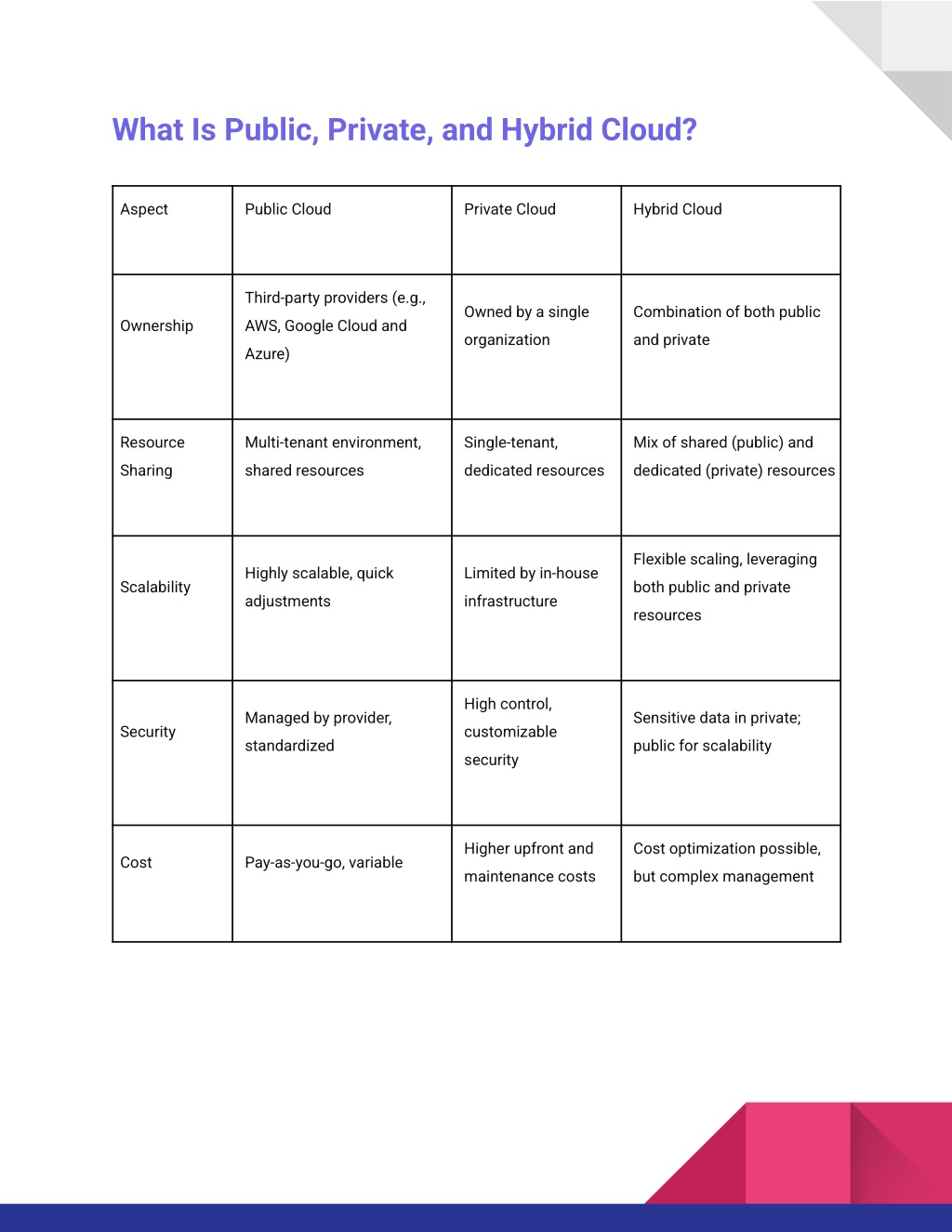 What Is Public, Private, and Hybrid Cloud?

| Aspect | Public Cloud | Private Cloud | Hybrid Cloud |
|---|---|---|---|
| Ownership | Third-party providers (e.g., AWS, Google Cloud and Azure) | Owned by a single organization | Combination of both public and private |
| Resource Sharing | Multi-tenant environment, shared resources | Single-tenant, dedicated resources | Mix of shared (public) and dedicated (private) resources |
| Scalability | Highly scalable, quick adjustments | Limited by in-house infrastructure | Flexible scaling, leveraging both public and private resources |
| Security | Managed by provider, standardized | High control, customizable security | Sensitive data in private; public for scalability |
| Cost | Pay-as-you-go, variable | Higher upfront and maintenance costs | Cost optimization possible, but complex management |